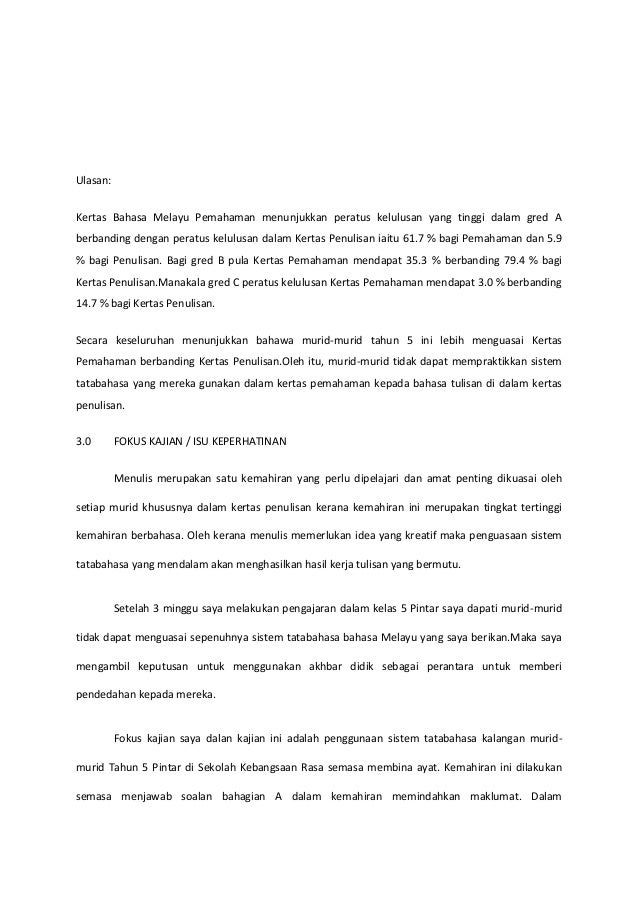 Ulasan:

Kertas Bahasa Melayu Pemahaman menunjukkan peratus kelulusan yang tinggi dalam gred A berbanding dengan peratus kelulusan dalam Kertas Penulisan iaitu 61.7 % bagi Pemahaman dan 5.9 % bagi Penulisan. Bagi gred B pula Kertas Pemahaman mendapat 35.3 % berbanding 79.4 % bagi Kertas Penulisan.Manakala gred C peratus kelulusan Kertas Pemahaman mendapat 3.0 % berbanding 14.7 % bagi Kertas Penulisan.

Secara keseluruhan menunjukkan bahawa murid-murid tahun 5 ini lebih menguasai Kertas Pemahaman berbanding Kertas Penulisan.Oleh itu, murid-murid tidak dapat mempraktikkan sistem tatabahasa yang mereka gunakan dalam kertas pemahaman kepada bahasa tulisan di dalam kertas penulisan.

3.0 FOKUS KAJIAN / ISU KEPERHATINAN

Menulis merupakan satu kemahiran yang perlu dipelajari dan amat penting dikuasai oleh setiap murid khususnya dalam kertas penulisan kerana kemahiran ini merupakan tingkat tertinggi kemahiran berbahasa. Oleh kerana menulis memerlukan idea yang kreatif maka penguasaan sistem tatabahasa yang mendalam akan menghasilkan hasil kerja tulisan yang bermutu.

Setelah 3 minggu saya melakukan pengajaran dalam kelas 5 Pintar saya dapati murid-murid tidak dapat menguasai sepenuhnya sistem tatabahasa bahasa Melayu yang saya berikan.Maka saya mengambil keputusan untuk menggunakan akhbar didik sebagai perantara untuk memberi pendedahan kepada mereka.

Fokus kajian saya dalan kajian ini adalah penggunaan sistem tatabahasa kalangan murid-murid Tahun 5 Pintar di Sekolah Kebangsaan Rasa semasa membina ayat. Kemahiran ini dilakukan semasa menjawab soalan bahagian A dalam kemahiran memindahkan maklumat. Dalam